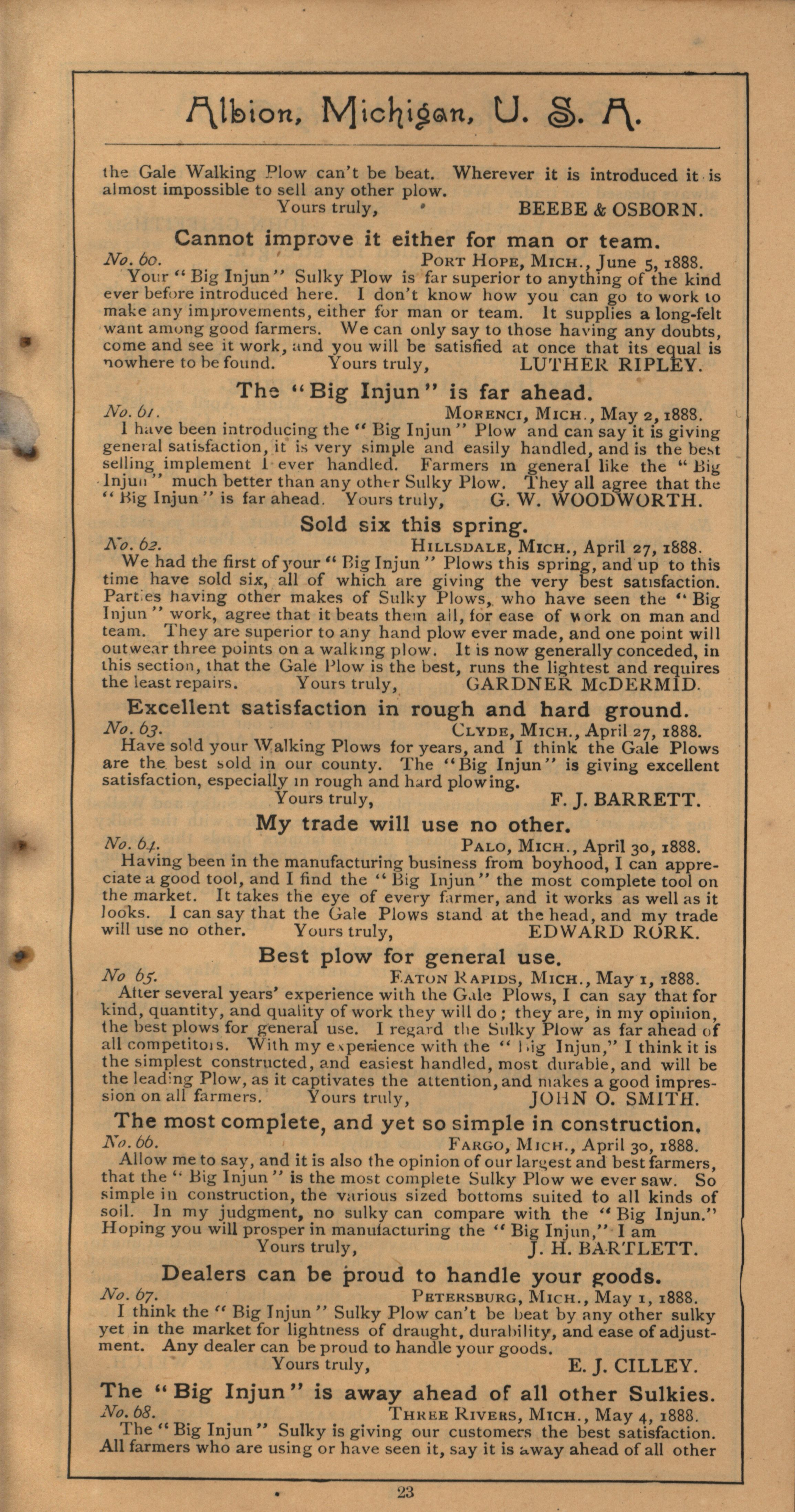 Albion, Michigan, U. S. A.

the Gale Walking Plow can't be beat. Wherever it is introduced it is almost impossible to sell any other plow.

Yours truly, BEEBE & OSBORN.

Cannot improve it either for man or team.

No. 60. PORT HOPE, MICH., June 5, 1888.

Your "Big Injun" Sulky Plow is far superior to anything of the kind ever before introduced here. I don't know how you can go to work to make any improvements, either for man or team. It supplies a long-felt want among good farmers. We can only say to those having any doubts, come and see it work, and you will be satisfied at once that its equal is nowhere to be found. Yours truly, LUTHER RIPLEY.

The "Big Injun" is far ahead.

No. 61. MORENCI, MICH., May 2, 1888.

I have been introducing the "Big Injun" Plow and can say it is giving general satisfaction, it is very simple and easily handled, and is the best selling implement I ever handled. Farmers in general like the "Big Injun" much better than any other Sulky Plow. They all agree that the "Big Injun" is far ahead. Yours truly, G. W. WOODWORTH.

Sold six this spring.

No. 62. HILLSDALE, MICH., April 27, 1888.

We had the first of your "Big Injun" Plows this spring, and up to this time have sold six, all of which are giving the very best satisfaction. Parties having other makes of Sulky Plows, who have seen the "Big Injun" work, agree that it beats them all, for ease of work on man and team. They are superior to any hand plow ever made, and one point will outwear three points on a walking plow. It is now generally conceded, in this section, that the Gale Plow is the best, runs the lightest and requires the least repairs. Yours truly, GARDNER McDERMID.

Excellent satisfaction in rough and hard ground.

No. 63. CLYDE, MICH., April 27, 1888.

Have sold your Walking Plows for years, and I think the Gale Plows are the best sold in our county. The "Big Injun" is giving excellent satisfaction, especially in rough and hard plowing.

Yours truly, F. J. BARRETT.

My trade will use no other.

No. 64. PALO, MICH., April 30, 1888.

Having been in the manufacturing business from boyhood, I can appreciate a good tool, and I find the "Big Injun" the most complete tool on the market. It takes the eye of every farmer, and it works as well as it looks. I can say that the Gale Plows stand at the head, and my trade will use no other. Yours truly, EDWARD RORK.

Best plow for general use.

No 65. EATON RAPIDS, MICH., May 1, 1888.

After several years' experience with the Gale Plows, I can say that for kind, quantity, and quality of work they will do; they are, in my opinion, the best plows for general use. I regard the Sulky Plow as far ahead of all competitors. With my experience with the "Big Injun," I think it is the simplest constructed, and easiest handled, most durable, and will be the leading Plow, as it captivates the attention, and makes a good impression on all farmers. Yours truly, JOHN O. SMITH.

The most complete, and yet so simple in construction.

No. 66. FARGO, MICH., April 30, 1888.

Allow me to say, and it is also the opinion of our largest and best farmers, that the "Big Injun" is the most complete Sulky Plow we ever saw. So simple in construction, the various sized bottoms suited to all kinds of soil. In my judgment, no sulky can compare with the "Big Injun." Hoping you will prosper in manufacturing the "Big Injun," I am

Yours truly, J. H. BARTLETT.

Dealers can be proud to handle your goods.

No. 67. PETERSBURG, MICH., May 1, 1888.

I think the "Big Injun" Sulky Plow can't be beat by any other sulky yet in the market for lightness of draught, durability, and ease of adjustment. Any dealer can be proud to handle your goods.

Yours truly, E. J. CILLEY.

The "Big Injun" is away ahead of all other Sulkies.

No. 68. THREE RIVERS, MICH., May 4, 1888.

The "Big Injun" Sulky is giving our customers the best satisfaction. All farmers who are using or have seen it, say it is away ahead of all other

23